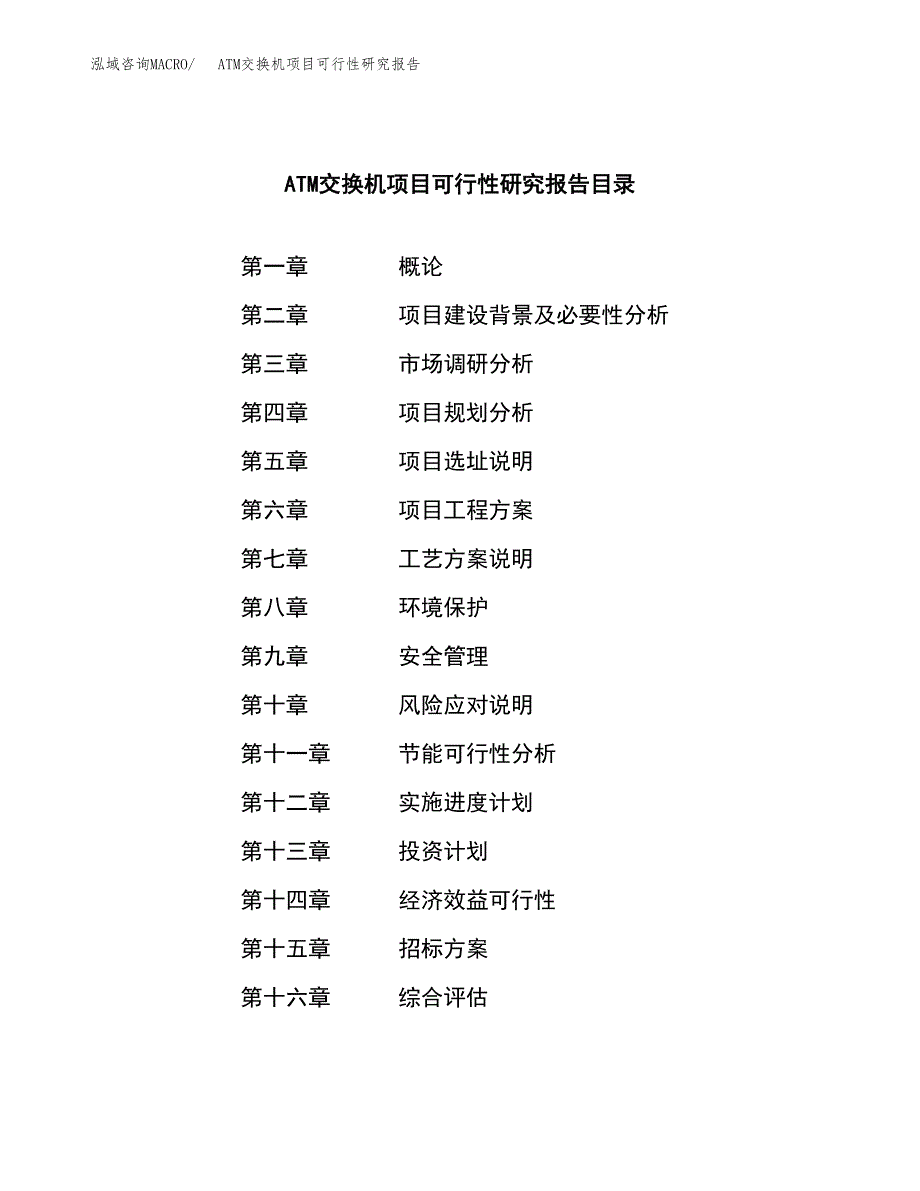 泓域咨询MACRO/　ATM交换机项目可行性研究报告

ATM交换机项目可行性研究报告目录

第一章　概论
第二章　项目建设背景及必要性分析
第三章　市场调研分析
第四章　项目规划分析
第五章　项目选址说明
第六章　项目工程方案
第七章　工艺方案说明
第八章　环境保护
第九章　安全管理
第十章　风险应对说明
第十一章　节能可行性分析
第十二章　实施进度计划
第十三章　投资计划
第十四章　经济效益可行性
第十五章　招标方案
第十六章　综合评估